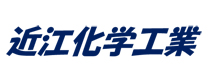 近江化学工業